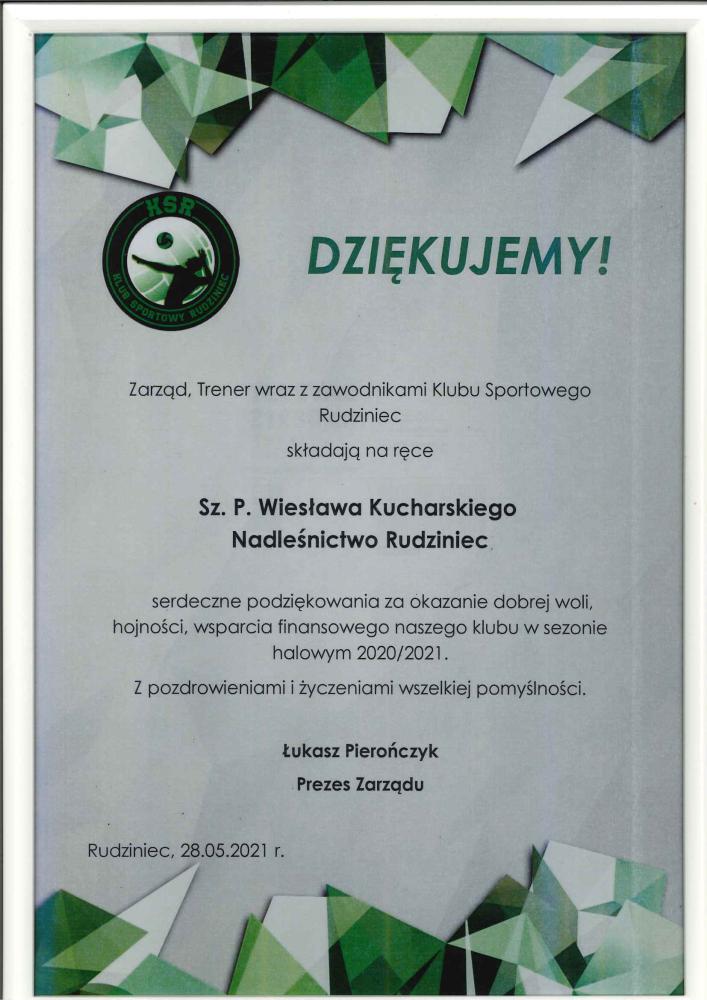 KSR
KLUB SPORTOWY RUDZINIEC

DZIĘKUJEMY!

Zarząd, Trener wraz z zawodnikami Klubu Sportowego Rudziniec

składają na ręce

Sz. P. Wiesława Kucharskiego
Nadleśnictwo Rudziniec

serdeczne podziękowania za okazanie dobrej woli, hojności, wsparcia finansowego naszego klubu w sezonie halowym 2020/2021.

Z pozdrowieniami i życzeniami wszelkiej pomyślności.

Łukasz Pierończyk
Prezes Zarządu

Rudziniec, 28.05.2021 r.